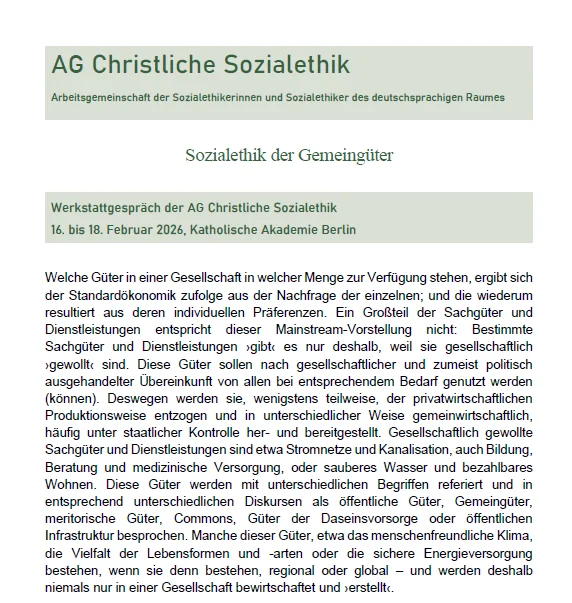 AG Christliche Sozialethik

Arbeitsgemeinschaft der Sozialethikerinnen und Sozialethiker des deutschsprachigen Raumes

Sozialethik der Gemeingüter

Werkstattgespräch der AG Christliche Sozialethik
16. bis 18. Februar 2026, Katholische Akademie Berlin

Welche Güter in einer Gesellschaft in welcher Menge zur Verfügung stehen, ergibt sich der Standardökonomik zufolge aus der Nachfrage der einzelnen; und die wiederum resultiert aus deren individuellen Präferenzen. Ein Großteil der Sachgüter und Dienstleistungen entspricht dieser Mainstream-Vorstellung nicht: Bestimmte Sachgüter und Dienstleistungen ›gibt‹ es nur deshalb, weil sie gesellschaftlich ›gewollt‹ sind. Diese Güter sollen nach gesellschaftlicher und zumeist politisch ausgehandelter Übereinkunft von allen bei entsprechendem Bedarf genutzt werden (können). Deswegen werden sie, wenigstens teilweise, der privatwirtschaftlichen Produktionsweise entzogen und in unterschiedlicher Weise gemeinwirtschaftlich, häufig unter staatlicher Kontrolle her- und bereitgestellt. Gesellschaftlich gewollte Sachgüter und Dienstleistungen sind etwa Stromnetze und Kanalisation, auch Bildung, Beratung und medizinische Versorgung, oder sauberes Wasser und bezahlbares Wohnen. Diese Güter werden mit unterschiedlichen Begriffen referiert und in entsprechend unterschiedlichen Diskursen als öffentliche Güter, Gemeingüter, meritorische Güter, Commons, Güter der Daseinsvorsorge oder öffentlichen Infrastruktur besprochen. Manche dieser Güter, etwa das menschenfreundliche Klima, die Vielfalt der Lebensformen und -arten oder die sichere Energieversorgung bestehen, wenn sie denn bestehen, regional oder global – und werden deshalb niemals nur in einer Gesellschaft bewirtschaftet und ›erstellt‹.